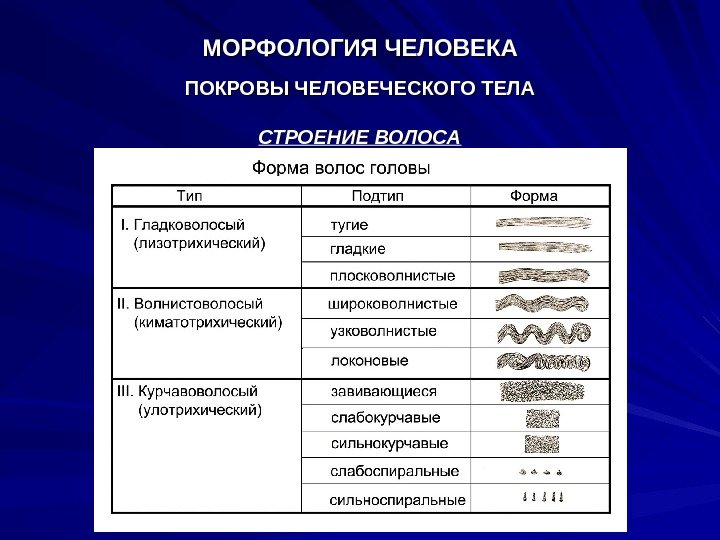 МОРФОЛОГИЯ ЧЕЛОВЕКА

ПОКРОВЫ ЧЕЛОВЕЧЕСКОГО ТЕЛА

СТРОЕНИЕ ВОЛОСА

Форма волос головы

| Тип | Подтип | Форма |
|---|---|---|
| I. Гладковолосый (лизотрихический) | тугие | |
| | гладкие | |
| | плосковолнистые | |
| II. Волнистоволосый (киматотрихический) | широковолнистые | |
| | узковолнистые | |
| | локоновые | |
| III. Курчавоволосый (улотрихический) | завивающиеся | |
| | слабокурчавые | |
| | сильнокурчавые | |
| | слабоспиральные | |
| | сильноспиральные | |